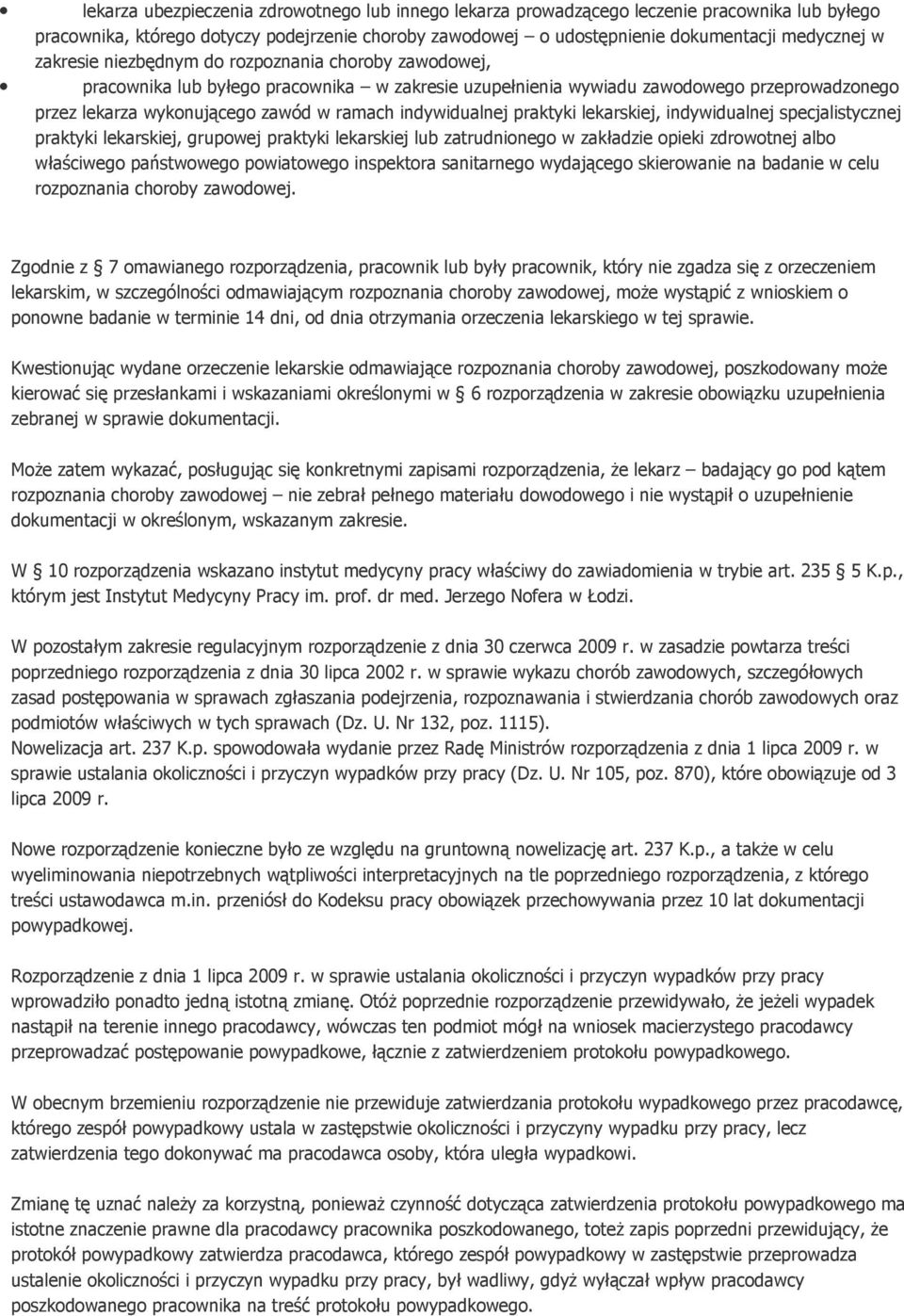 • lekarza ubezpieczenia zdrowotnego lub innego lekarza prowadzącego leczenie pracownika lub byłego pracownika, którego dotyczy podejrzenie choroby zawodowej – o udostępnienie dokumentacji medycznej w zakresie niezbędnym do rozpoznania choroby zawodowej,
• pracownika lub byłego pracownika – w zakresie uzupełnienia wywiadu zawodowego przeprowadzonego przez lekarza wykonującego zawód w ramach indywidualnej praktyki lekarskiej, indywidualnej specjalistycznej praktyki lekarskiej, grupowej praktyki lekarskiej lub zatrudnionego w zakładzie opieki zdrowotnej albo właściwego państwowego powiatowego inspektora sanitarnego wydającego skierowanie na badanie w celu rozpoznania choroby zawodowej.

Zgodnie z § 7 omawianego rozporządzenia, pracownik lub były pracownik, który nie zgadza się z orzeczeniem lekarskim, w szczególności odmawiającym rozpoznania choroby zawodowej, może wystąpić z wnioskiem o ponowne badanie w terminie 14 dni, od dnia otrzymania orzeczenia lekarskiego w tej sprawie.

Kwestionując wydane orzeczenie lekarskie odmawiające rozpoznania choroby zawodowej, poszkodowany może kierować się przesłankami i wskazaniami określonymi w § 6 rozporządzenia w zakresie obowiązku uzupełnienia zebranej w sprawie dokumentacji.

Może zatem wykazać, posługując się konkretnymi zapisami rozporządzenia, że lekarz – badający go pod kątem rozpoznania choroby zawodowej – nie zebrał pełnego materiału dowodowego i nie wystąpił o uzupełnienie dokumentacji w określonym, wskazanym zakresie.

W § 10 rozporządzenia wskazano instytut medycyny pracy właściwy do zawiadomienia w trybie art. 235 § 5 K.p., którym jest Instytut Medycyny Pracy im. prof. dr med. Jerzego Nofera w Łodzi.

W pozostałym zakresie regulacyjnym rozporządzenie z dnia 30 czerwca 2009 r. w zasadzie powtarza treści poprzedniego rozporządzenia z dnia 30 lipca 2002 r. w sprawie wykazu chorób zawodowych, szczegółowych zasad postępowania w sprawach zgłaszania podejrzenia, rozpoznawania i stwierdzania chorób zawodowych oraz podmiotów właściwych w tych sprawach (Dz. U. Nr 132, poz. 1115).
Nowelizacja art. 237 K.p. spowodowała wydanie przez Radę Ministrów rozporządzenia z dnia 1 lipca 2009 r. w sprawie ustalania okoliczności i przyczyn wypadków przy pracy (Dz. U. Nr 105, poz. 870), które obowiązuje od 3 lipca 2009 r.

Nowe rozporządzenie konieczne było ze względu na gruntowną nowelizację art. 237 K.p., a także w celu wyeliminowania niepotrzebnych wątpliwości interpretacyjnych na tle poprzedniego rozporządzenia, z którego treści ustawodawca m.in. przeniósł do Kodeksu pracy obowiązek przechowywania przez 10 lat dokumentacji powypadkowej.

Rozporządzenie z dnia 1 lipca 2009 r. w sprawie ustalania okoliczności i przyczyn wypadków przy pracy wprowadziło ponadto jedną istotną zmianę. Otóż poprzednie rozporządzenie przewidywało, że jeżeli wypadek nastąpił na terenie innego pracodawcy, wówczas ten podmiot mógł na wniosek macierzystego pracodawcy przeprowadzać postępowanie powypadkowe, łącznie z zatwierdzeniem protokołu powypadkowego.

W obecnym brzemieniu rozporządzenie nie przewiduje zatwierdzania protokołu wypadkowego przez pracodawcę, którego zespół powypadkowy ustala w zastępstwie okoliczności i przyczyny wypadku przy pracy, lecz zatwierdzenia tego dokonywać ma pracodawca osoby, która uległa wypadkowi.

Zmianę tę uznać należy za korzystną, ponieważ czynność dotycząca zatwierdzenia protokołu powypadkowego ma istotne znaczenie prawne dla pracodawcy pracownika poszkodowanego, toteż zapis poprzedni przewidujący, że protokół powypadkowy zatwierdza pracodawca, którego zespół powypadkowy w zastępstwie przeprowadza ustalenie okoliczności i przyczyn wypadku przy pracy, był wadliwy, gdyż wyłączał wpływ pracodawcy poszkodowanego pracownika na treść protokołu powypadkowego.